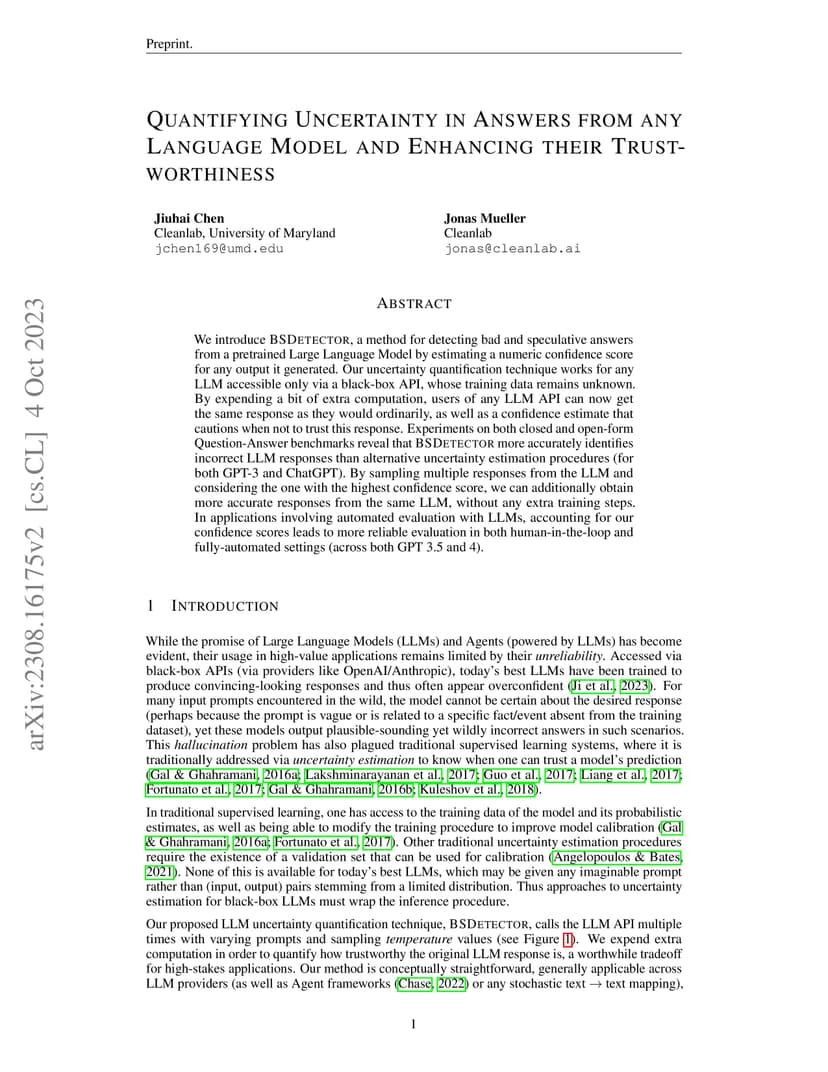 Preprint.

QUANTIFYING UNCERTAINTY IN ANSWERS FROM ANY LANGUAGE MODEL AND ENHANCING THEIR TRUSTWORTHINESS

Jiuhai Chen
Cleanlab, University of Maryland
jchen169@umd.edu

Jonas Mueller
Cleanlab
jonas@cleanlab.ai

arXiv:2308.16175v2 [cs.CL] 4 Oct 2023

ABSTRACT

We introduce BSDETECTOR, a method for detecting bad and speculative answers from a pretrained Large Language Model by estimating a numeric confidence score for any output it generated. Our uncertainty quantification technique works for any LLM accessible only via a black-box API, whose training data remains unknown. By expending a bit of extra computation, users of any LLM API can now get the same response as they would ordinarily, as well as a confidence estimate that cautions when not to trust this response. Experiments on both closed and open-form Question-Answer benchmarks reveal that BSDETECTOR more accurately identifies incorrect LLM responses than alternative uncertainty estimation procedures (for both GPT-3 and ChatGPT). By sampling multiple responses from the LLM and considering the one with the highest confidence score, we can additionally obtain more accurate responses from the same LLM, without any extra training steps. In applications involving automated evaluation with LLMs, accounting for our confidence scores leads to more reliable evaluation in both human-in-the-loop and fully-automated settings (across both GPT 3.5 and 4).

1 INTRODUCTION

While the promise of Large Language Models (LLMs) and Agents (powered by LLMs) has become evident, their usage in high-value applications remains limited by their *unreliability*. Accessed via black-box APIs (via providers like OpenAI/Anthropic), today's best LLMs have been trained to produce convincing-looking responses and thus often appear overconfident (Ji et al., 2023). For many input prompts encountered in the wild, the model cannot be certain about the desired response (perhaps because the prompt is vague or is related to a specific fact/event absent from the training dataset), yet these models output plausible-sounding yet wildly incorrect answers in such scenarios. This *hallucination* problem has also plagued traditional supervised learning systems, where it is traditionally addressed via *uncertainty estimation* to know when one can trust a model's prediction (Gal & Ghahramani, 2016a; Lakshminarayanan et al., 2017; Guo et al., 2017; Liang et al., 2017; Fortunato et al., 2017; Gal & Ghahramani, 2016b; Kuleshov et al., 2018).

In traditional supervised learning, one has access to the training data of the model and its probabilistic estimates, as well as being able to modify the training procedure to improve model calibration (Gal & Ghahramani, 2016a; Fortunato et al., 2017). Other traditional uncertainty estimation procedures require the existence of a validation set that can be used for calibration (Angelopoulos & Bates, 2021). None of this is available for today's best LLMs, which may be given any imaginable prompt rather than (input, output) pairs stemming from a limited distribution. Thus approaches to uncertainty estimation for black-box LLMs must wrap the inference procedure.

Our proposed LLM uncertainty quantification technique, BSDETECTOR, calls the LLM API multiple times with varying prompts and sampling *temperature* values (see Figure 1). We expend extra computation in order to quantify how trustworthy the original LLM response is, a worthwhile tradeoff for high-stakes applications. Our method is conceptually straightforward, generally applicable across LLM providers (as well as Agent frameworks (Chase, 2022) or any stochastic text $\rightarrow$ text mapping),

1